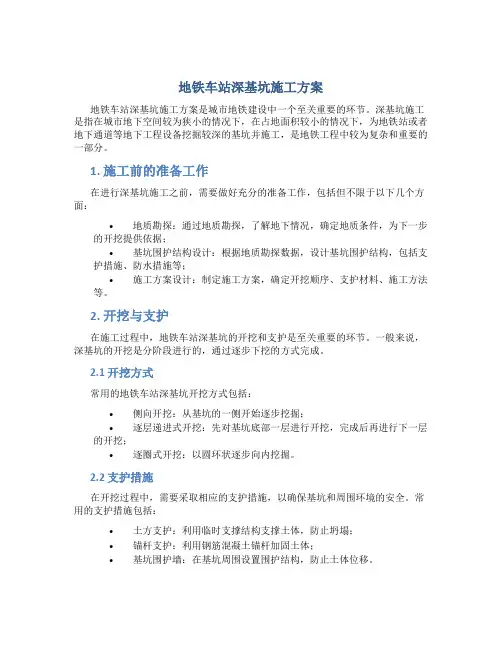 地铁车站深基坑施工方案

地铁车站深基坑施工方案是城市地铁建设中一个至关重要的环节。深基坑施工是指在城市地下空间较为狭小的情况下，在占地面积较小的情况下，为地铁站或者地下通道等地下工程设备挖掘较深的基坑并施工，是地铁工程中较为复杂和重要的一部分。

1. 施工前的准备工作

在进行深基坑施工之前，需要做好充分的准备工作，包括但不限于以下几个方面：

• 地质勘探：通过地质勘探，了解地下情况，确定地质条件，为下一步的开挖提供依据；
• 基坑围护结构设计：根据地质勘探数据，设计基坑围护结构，包括支护措施、防水措施等；
• 施工方案设计：制定施工方案，确定开挖顺序、支护材料、施工方法等。

2. 开挖与支护

在施工过程中，地铁车站深基坑的开挖和支护是至关重要的环节。一般来说，深基坑的开挖是分阶段进行的，通过逐步下挖的方式完成。

2.1 开挖方式

常用的地铁车站深基坑开挖方式包括：

• 侧向开挖：从基坑的一侧开始逐步挖掘；
• 逐层递进式开挖：先对基坑底部一层进行开挖，完成后再进行下一层的开挖；
• 逐圈式开挖：以圆环状逐步向内挖掘。

2.2 支护措施

在开挖过程中，需要采取相应的支护措施，以确保基坑和周围环境的安全。常用的支护措施包括：

• 土方支护：利用临时支撑结构支撑土体，防止坍塌；
• 锚杆支护：利用钢筋混凝土锚杆加固土体；
• 基坑围护墙：在基坑周围设置围护结构，防止土体位移。